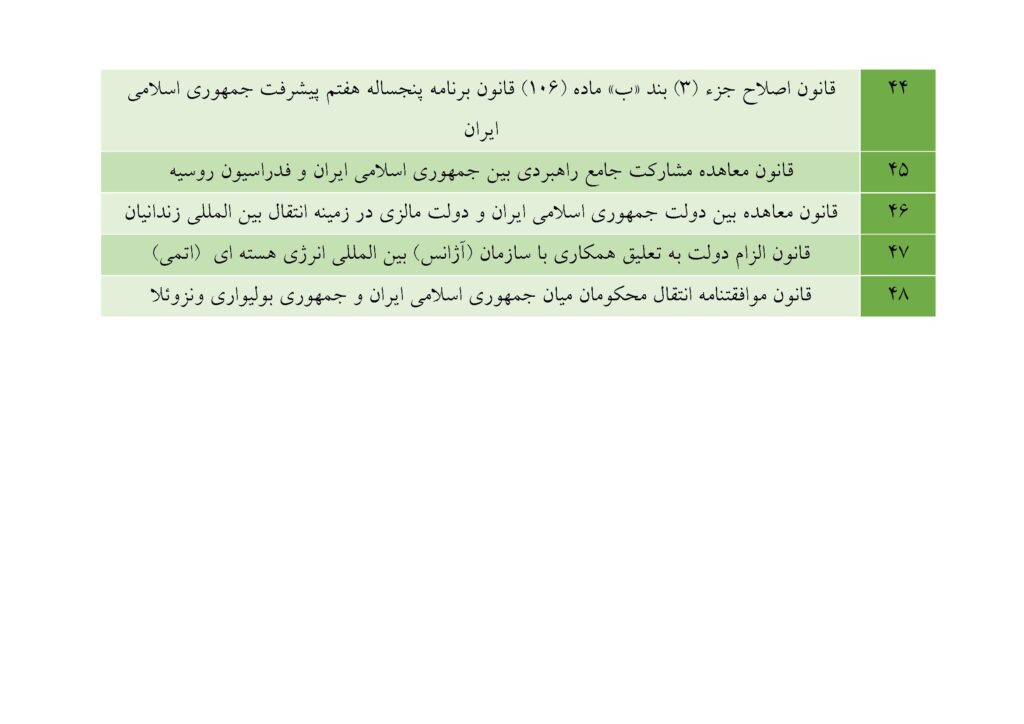 | ۴۴ | قانون اصلاح جزء (۳) بند «ب» ماده (۱۰۶) قانون برنامه پنجساله هفتم پیشرفت جمهوری اسلامی ایران |
|---|---|
| ۴۵ | قانون معاهده مشارکت جامع راهبردی بین جمهوری اسلامی ایران و فدراسیون روسیه |
| ۴۶ | قانون معاهده بین دولت جمهوری اسلامی ایران و دولت مالزی در زمینه انتقال بین المللی زندانیان |
| ۴۷ | قانون الزام دولت به تعلیق همکاری با سازمان (آژانس) بین المللی انرژی هسته ای (اتمی) |
| ۴۸ | قانون موافقتنامه انتقال محکومان میان جمهوری اسلامی ایران و جمهوری بولیواری ونزوئلا |